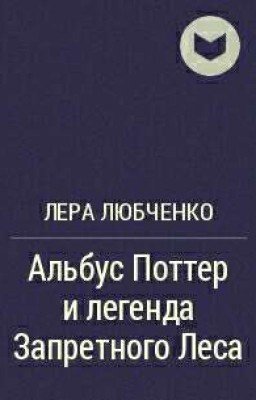 ЛЕРА ЛЮБЧЕНКО

Альбус Поттер и легенда Запретного Леса